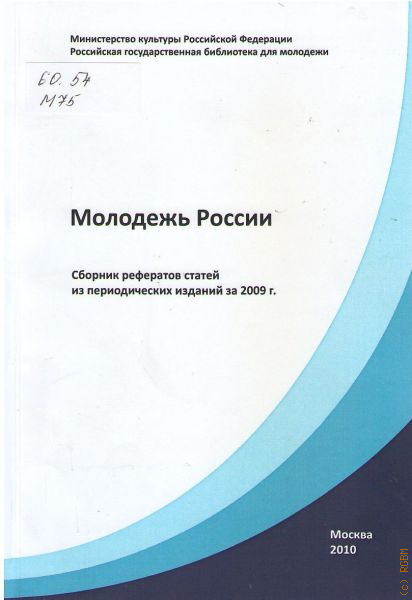 Министерство культуры Российской Федерации
Российская государственная библиотека для молодежи

60.54
М75

Молодежь России

Сборник рефератов статей
из периодических изданий за 2009 г.

Москва
2010

(c) RGBM